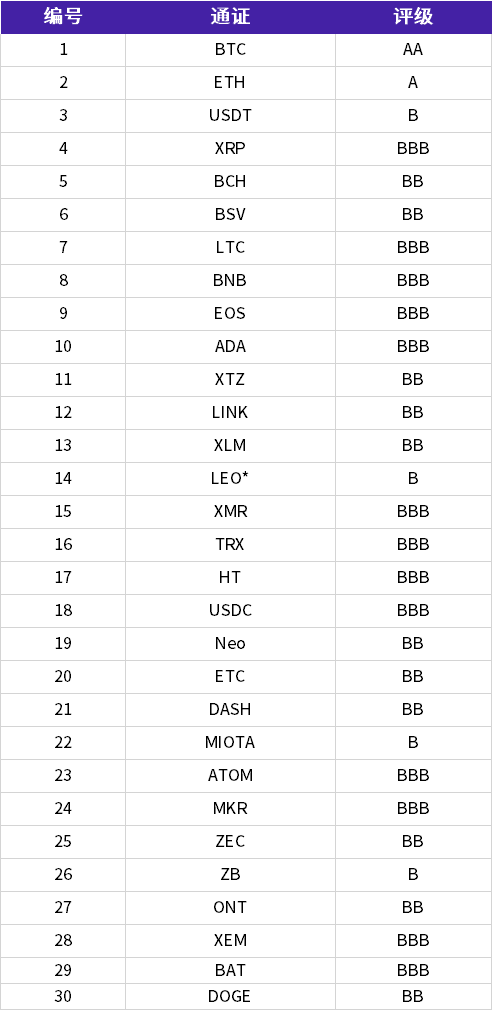 | 编号 | 通证 | 评级 |
|---|---|---|
| 1 | BTC | AA |
| 2 | ETH | A |
| 3 | USDT | B |
| 4 | XRP | BBB |
| 5 | BCH | BB |
| 6 | BSV | BB |
| 7 | LTC | BBB |
| 8 | BNB | BBB |
| 9 | EOS | BBB |
| 10 | ADA | BBB |
| 11 | XTZ | BB |
| 12 | LINK | BB |
| 13 | XLM | BB |
| 14 | LEO* | B |
| 15 | XMR | BBB |
| 16 | TRX | BBB |
| 17 | HT | BBB |
| 18 | USDC | BBB |
| 19 | Neo | BB |
| 20 | ETC | BB |
| 21 | DASH | BB |
| 22 | MIOTA | B |
| 23 | ATOM | BBB |
| 24 | MKR | BBB |
| 25 | ZEC | BB |
| 26 | ZB | B |
| 27 | ONT | BB |
| 28 | XEM | BBB |
| 29 | BAT | BBB |
| 30 | DOGE | BB |